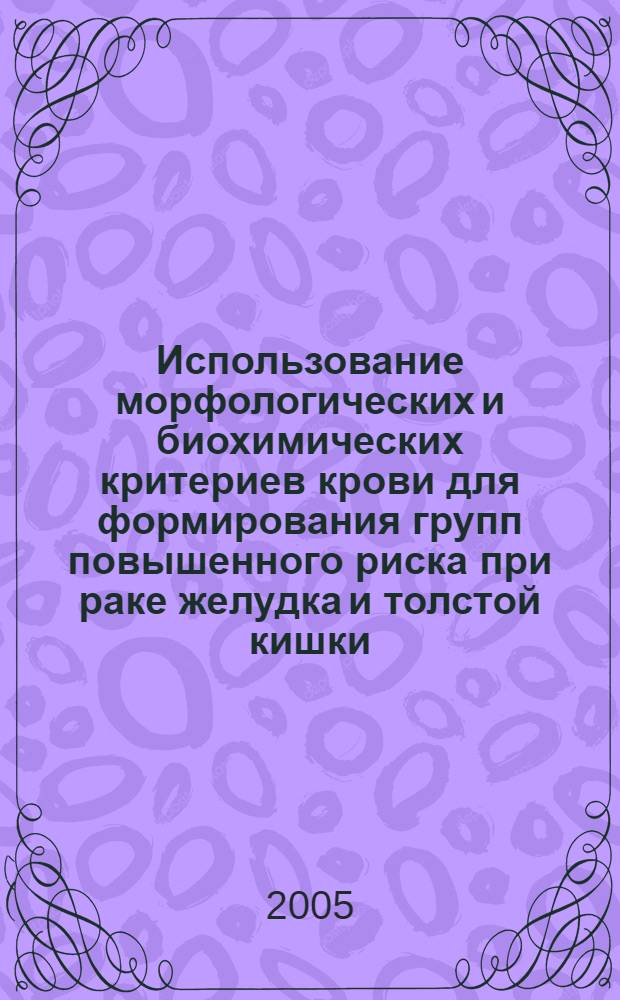 Использование морфологических и биохимических критериев крови для формирования групп повышенного риска при раке желудка и толстой кишки

2005